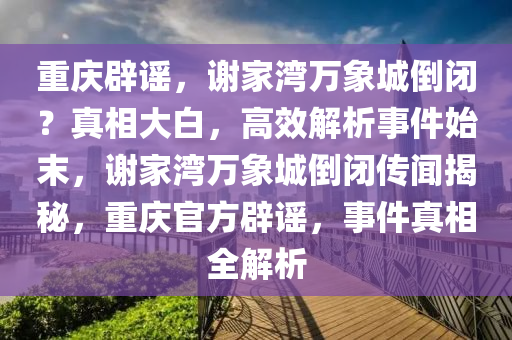 重庆辟谣，谢家湾万象城倒闭？真相大白，高效解析事件始末，谢家湾万象城倒闭传闻揭秘，重庆官方辟谣，事件真相全解析